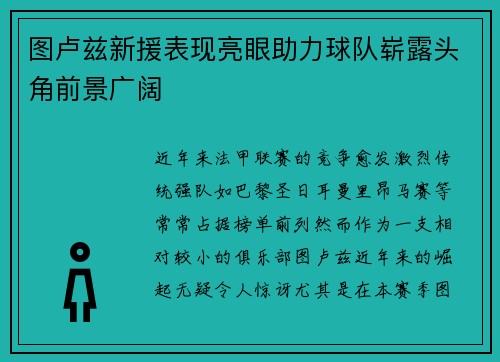 图卢兹新援表现亮眼助力球队崭露头角前景广阔

近年来法甲联赛的竞争愈发激烈传统强队如巴黎圣日耳曼里昂马赛等常常占据榜单前列然而作为一支相对较小的俱乐部图卢兹近年来的崛起无疑令人惊讶尤其是在本赛季图